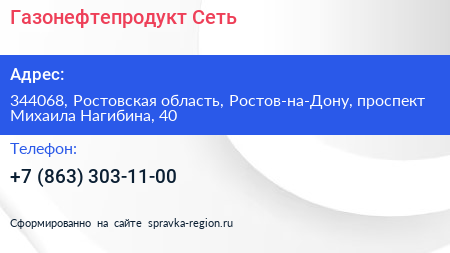 Газонефтепродукт Сеть

Адрес:

344068, Ростовская область, Ростов-на-Дону, проспект Михаила Нагибина, 40

Телефон:

+7 (863) 303-11-00

Сформированно на сайте spravka-region.ru